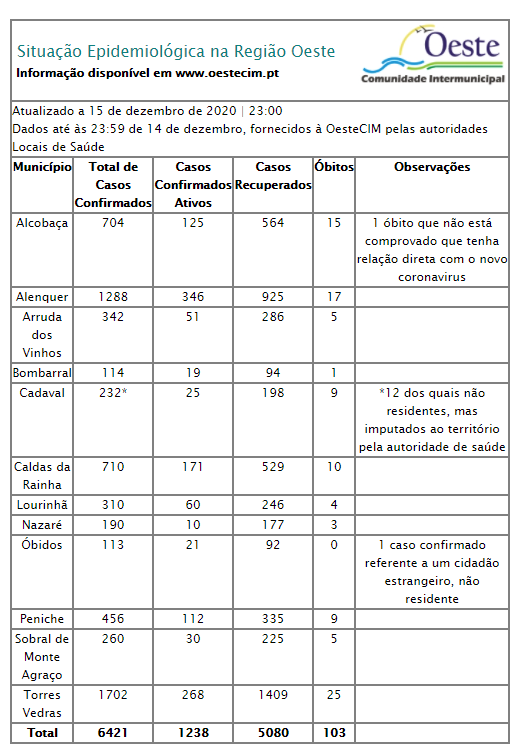 Situação Epidemiológica na Região Oeste
Informação disponível em www.oestecim.pt

Oeste
Comunidade Intermunicipal

Atualizado a 15 de dezembro de 2020 | 23:00
Dados até às 23:59 de 14 de dezembro, fornecidos à OesteCIM pelas autoridades Locais de Saúde

| Município | Total de Casos Confirmados | Casos Confirmados Ativos | Casos Recuperados | Óbitos | Observações |
|---|---|---|---|---|---|
| Alcobaça | 704 | 125 | 564 | 15 | 1 óbito que não está comprovado que tenha relação direta com o novo coronavirus |
| Alenquer | 1288 | 346 | 925 | 17 | |
| Arruda dos Vinhos | 342 | 51 | 286 | 5 | |
| Bombarral | 114 | 19 | 94 | 1 | |
| Cadaval | 232* | 25 | 198 | 9 | *12 dos quais não residentes, mas imputados ao território pela autoridade de saúde |
| Caldas da Rainha | 710 | 171 | 529 | 10 | |
| Lourinhã | 310 | 60 | 246 | 4 | |
| Nazaré | 190 | 10 | 177 | 3 | |
| Óbidos | 113 | 21 | 92 | 0 | 1 caso confirmado referente a um cidadão estrangeiro, não residente |
| Peniche | 456 | 112 | 335 | 9 | |
| Sobral de Monte Agraço | 260 | 30 | 225 | 5 | |
| Torres Vedras | 1702 | 268 | 1409 | 25 | |
| Total | 6421 | 1238 | 5080 | 103 | |